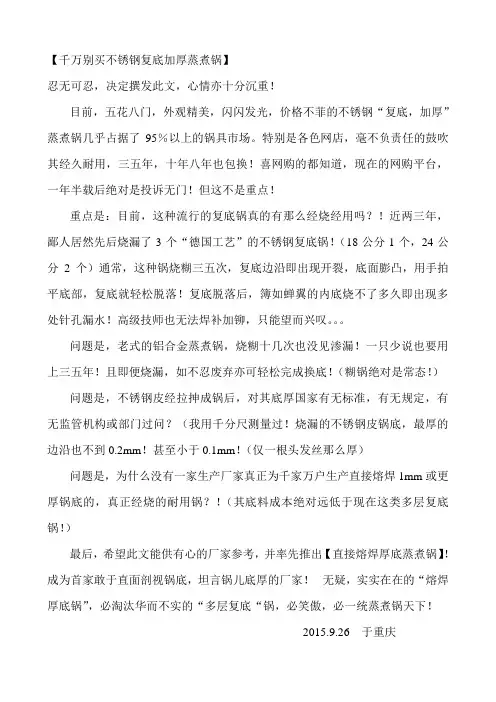 【千万别买不锈钢复底加厚蒸煮锅】

忍无可忍，决定撰发此文，心情亦十分沉重！

目前，五花八门，外观精美，闪闪发光，价格不菲的不锈钢“复底，加厚”蒸煮锅几乎占据了 95%以上的锅具市场。特别是各色网店，毫不负责任的鼓吹其经久耐用，三五年，十年八年也包换！喜网购的都知道，现在的网购平台，一年半载后绝对是投诉无门！但这不是重点！

重点是：目前，这种流行的复底锅真的有那么经烧经用吗？！近两三年，鄙人居然先后烧漏了 3 个“德国工艺”的不锈钢复底锅！(18 公分 1 个，24 公分 2 个）通常，这种锅烧糊三五次，复底边沿即出现开裂，底面膨凸，用手拍平底部，复底就轻松脱落！复底脱落后，簿如蝉翼的内底烧不了多久即出现多处针孔漏水！高级技师也无法焊补加铆，只能望而兴叹。。。

问题是，老式的铝合金蒸煮锅，烧糊十几次也没见渗漏！一只少说也要用上三五年！且即便烧漏，如不忍废弃亦可轻松完成换底！(糊锅绝对是常态!）

问题是，不锈钢皮经拉抻成锅后，对其底厚国家有无标准，有无规定，有无监管机构或部门过问？（我用千分尺测量过！烧漏的不锈钢皮锅底，最厚的边沿也不到 0.2mm！甚至小于 0.1mm！(仅一根头发丝那么厚）

问题是，为什么没有一家生产厂家真正为千家万户生产直接熔焊 1mm 或更厚锅底的，真正经烧的耐用锅？！(其底料成本绝对远低于现在这类多层复底锅！)

最后，希望此文能供有心的厂家参考，并率先推出【直接熔焊厚底蒸煮锅】!成为首家敢于直面剖视锅底，坦言锅儿底厚的厂家！ 无疑，实实在在的“熔焊厚底锅”，必淘汰华而不实的“多层复底“锅，必笑傲，必一统蒸煮锅天下！

2015.9.26 于重庆